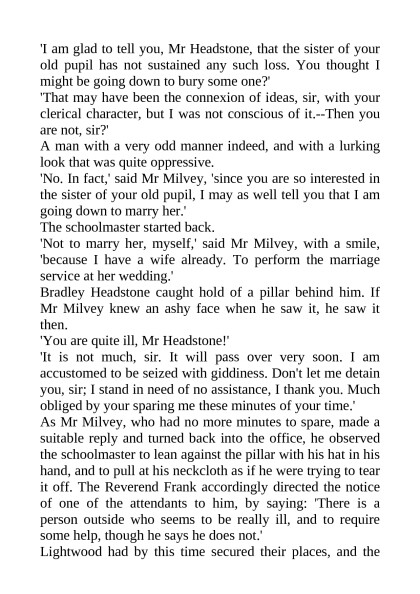 'I am glad to tell you, Mr Headstone, that the sister of your old pupil has not sustained any such loss. You thought I might be going down to bury some one?'
'That may have been the connexion of ideas, sir, with your clerical character, but I was not conscious of it.--Then you are not, sir?'
A man with a very odd manner indeed, and with a lurking look that was quite oppressive.
'No. In fact,' said Mr Milvey, 'since you are so interested in the sister of your old pupil, I may as well tell you that I am going down to marry her.'
The schoolmaster started back.
'Not to marry her, myself,' said Mr Milvey, with a smile, 'because I have a wife already. To perform the marriage service at her wedding.'
Bradley Headstone caught hold of a pillar behind him. If Mr Milvey knew an ashy face when he saw it, he saw it then.
'You are quite ill, Mr Headstone!'
'It is not much, sir. It will pass over very soon. I am accustomed to be seized with giddiness. Don't let me detain you, sir; I stand in need of no assistance, I thank you. Much obliged by your sparing me these minutes of your time.'
As Mr Milvey, who had no more minutes to spare, made a suitable reply and turned back into the office, he observed the schoolmaster to lean against the pillar with his hat in his hand, and to pull at his neckcloth as if he were trying to tear it off. The Reverend Frank accordingly directed the notice of one of the attendants to him, by saying: 'There is a person outside who seems to be really ill, and to require some help, though he says he does not.'
Lightwood had by this time secured their places, and the